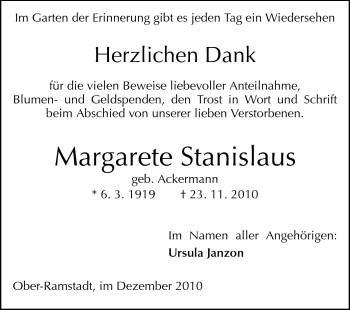 Im Garten der Erinnerung gibt es jeden Tag ein Wiedersehen

Herzlichen Dank

für die vielen Beweise liebevoller Anteilnahme, Blumen- und Geldspenden, den Trost in Wort und Schrift beim Abschied von unserer lieben Verstorbenen.

Margarete Stanislaus

geb. Ackermann

* 6. 3. 1919 † 23. 11. 2010

Im Namen aller Angehörigen:

Ursula Janzon

Ober-Ramstadt, im Dezember 2010